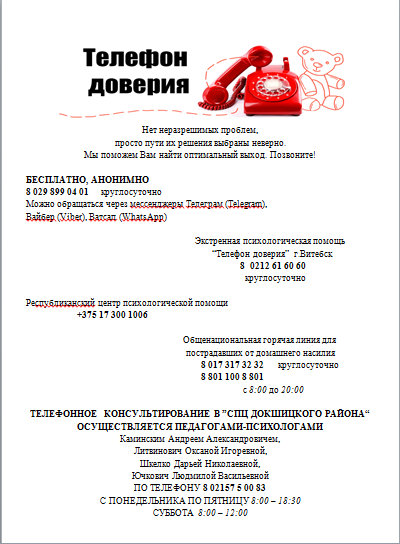 Телефон доверия

Нет неразрешимых проблем,
просто пути их решения выбраны неверно.
Мы поможем Вам найти оптимальный выход. Позвоните!

БЕСПЛАТНО, АНОНИМНО
8 029 899 04 01 круглосуточно
Можно обращаться через мессенджеры Телеграм (Telegram), Вайбер (Viber), Ватсап (WhatsApp)

Экстренная психологическая помощь
"Телефон доверия" г.Витебск
8 0212 61 60 60
круглосуточно

Республиканский центр психологической помощи
+375 17 300 1006

Общенациональная горячая линия для пострадавших от домашнего насилия
8 017 317 32 32 круглосуточно
8 801 100 8 801
с 8:00 до 20:00

ТЕЛЕФОННОЕ КОНСУЛЬТИРОВАНИЕ В "СПЦ ДОКШИЦКОГО РАЙОНА"
ОСУЩЕСТВЛЯЕТСЯ ПЕДАГОГАМИ-ПСИХОЛОГАМИ
Каминским Андреем Александровичем,
Литвинович Оксаной Игоревной,
Шкелко Дарьей Николаевной,
Ючкович Людмилой Васильевной
ПО ТЕЛЕФОНУ 8 02157 5 00 83
С ПОНЕДЕЛЬНИКА ПО ПЯТНИЦУ 8:00 – 18:30
СУББОТА 8:00 – 12:00